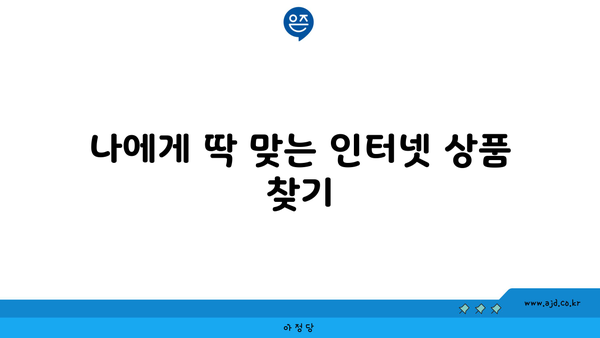 은즈

나에게 딱 맞는 인터넷 상품 찾기

www.ajd.co.kr

아정당